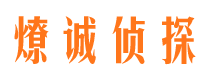 燎诚侦探